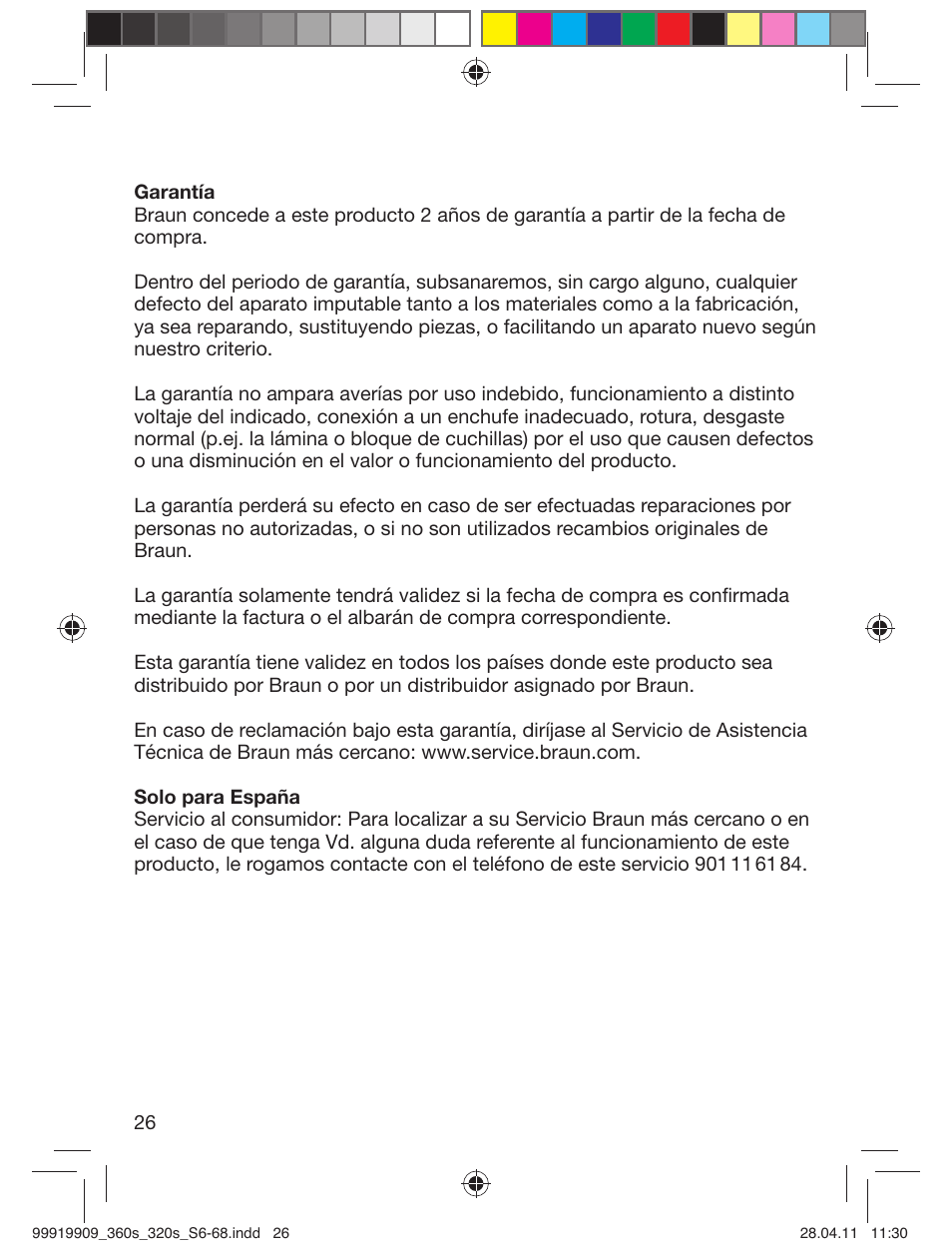 **Garantía**
Braun concede a este producto 2 años de garantía a partir de la fecha de compra.

Dentro del periodo de garantía, subsanaremos, sin cargo alguno, cualquier defecto del aparato imputable tanto a los materiales como a la fabricación, ya sea reparando, sustituyendo piezas, o facilitando un aparato nuevo según nuestro criterio.

La garantía no ampara averías por uso indebido, funcionamiento a distinto voltaje del indicado, conexión a un enchufe inadecuado, rotura, desgaste normal (p.ej. la lámina o bloque de cuchillas) por el uso que causen defectos o una disminución en el valor o funcionamiento del producto.

La garantía perderá su efecto en caso de ser efectuadas reparaciones por personas no autorizadas, o si no son utilizados recambios originales de Braun.

La garantía solamente tendrá validez si la fecha de compra es confirmada mediante la factura o el albarán de compra correspondiente.

Esta garantía tiene validez en todos los países donde este producto sea distribuido por Braun o por un distribuidor asignado por Braun.

En caso de reclamación bajo esta garantía, diríjase al Servicio de Asistencia Técnica de Braun más cercano: www.service.braun.com.

**Solo para España**
Servicio al consumidor: Para localizar a su Servicio Braun más cercano o en el caso de que tenga Vd. alguna duda referente al funcionamiento de este producto, le rogamos contacte con el teléfono de este servicio 901 11 61 84.

26

99919909_360s_320s_S6-68.indd 26 28.04.11 11:30